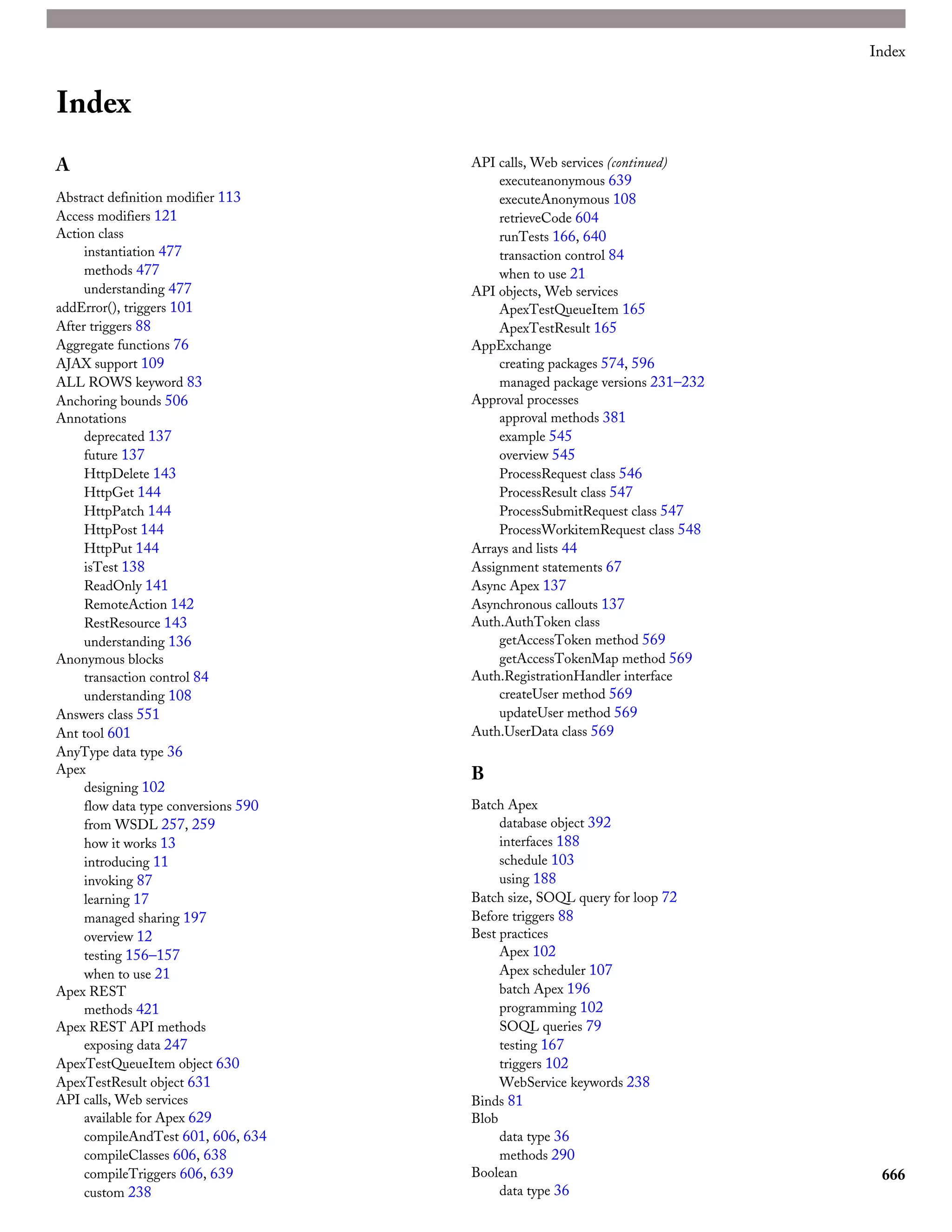 Index

Index

A

Abstract definition modifier 113
Access modifiers 121
Action class
instantiation 477
methods 477
understanding 477
addError(), triggers 101
After triggers 88
Aggregate functions 76
AJAX support 109
ALL ROWS keyword 83
Anchoring bounds 506
Annotations
deprecated 137
future 137
HttpDelete 143
HttpGet 144
HttpPatch 144
HttpPost 144
HttpPut 144
isTest 138
ReadOnly 141
RemoteAction 142
RestResource 143
understanding 136
Anonymous blocks
transaction control 84
understanding 108
Answers class 551
Ant tool 601
AnyType data type 36
Apex
designing 102
flow data type conversions 590
from WSDL 257, 259
how it works 13
introducing 11
invoking 87
learning 17
managed sharing 197
overview 12
testing 156–157
when to use 21
Apex REST
methods 421
Apex REST API methods
exposing data 247
ApexTestQueueItem object 630
ApexTestResult object 631
API calls, Web services
available for Apex 629
compileAndTest 601, 606, 634
compileClasses 606, 638
compileTriggers 606, 639
custom 238

API calls, Web services (continued)
executeanonymous 639
executeAnonymous 108
retrieveCode 604
runTests 166, 640
transaction control 84
when to use 21
API objects, Web services
ApexTestQueueItem 165
ApexTestResult 165
AppExchange
creating packages 574, 596
managed package versions 231–232
Approval processes
approval methods 381
example 545
overview 545
ProcessRequest class 546
ProcessResult class 547
ProcessSubmitRequest class 547
ProcessWorkitemRequest class 548
Arrays and lists 44
Assignment statements 67
Async Apex 137
Asynchronous callouts 137
Auth.AuthToken class
getAccessToken method 569
getAccessTokenMap method 569
Auth.RegistrationHandler interface
createUser method 569
updateUser method 569
Auth.UserData class 569

B

Batch Apex
database object 392
interfaces 188
schedule 103
using 188
Batch size, SOQL query for loop 72
Before triggers 88
Best practices
Apex 102
Apex scheduler 107
batch Apex 196
programming 102
SOQL queries 79
testing 167
triggers 102
WebService keywords 238
Binds 81
Blob
data type 36
methods 290
Boolean
data type 36

666